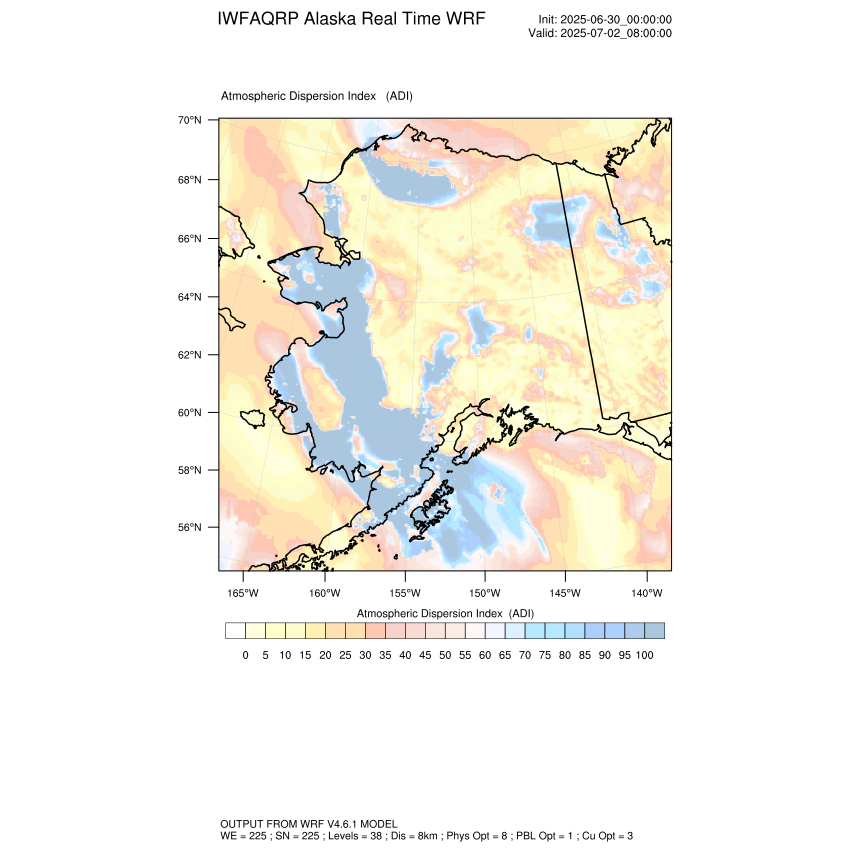 IWFAQRP Alaska Real Time WRF

Init: 2025-06-30_00:00:00
Valid: 2025-07-02_08:00:00

Atmospheric Dispersion Index (ADI)

70°N
68°N
66°N
64°N
62°N
60°N
58°N
56°N

165°W 160°W 155°W 150°W 145°W 140°W

Atmospheric Dispersion Index (ADI)

0 5 10 15 20 25 30 35 40 45 50 55 60 65 70 75 80 85 90 95 100

OUTPUT FROM WRF V4.6.1 MODEL
WE = 225 ; SN = 225 ; Levels = 38 ; Dis = 8km ; Phys Opt = 8 ; PBL Opt = 1 ; Cu Opt = 3